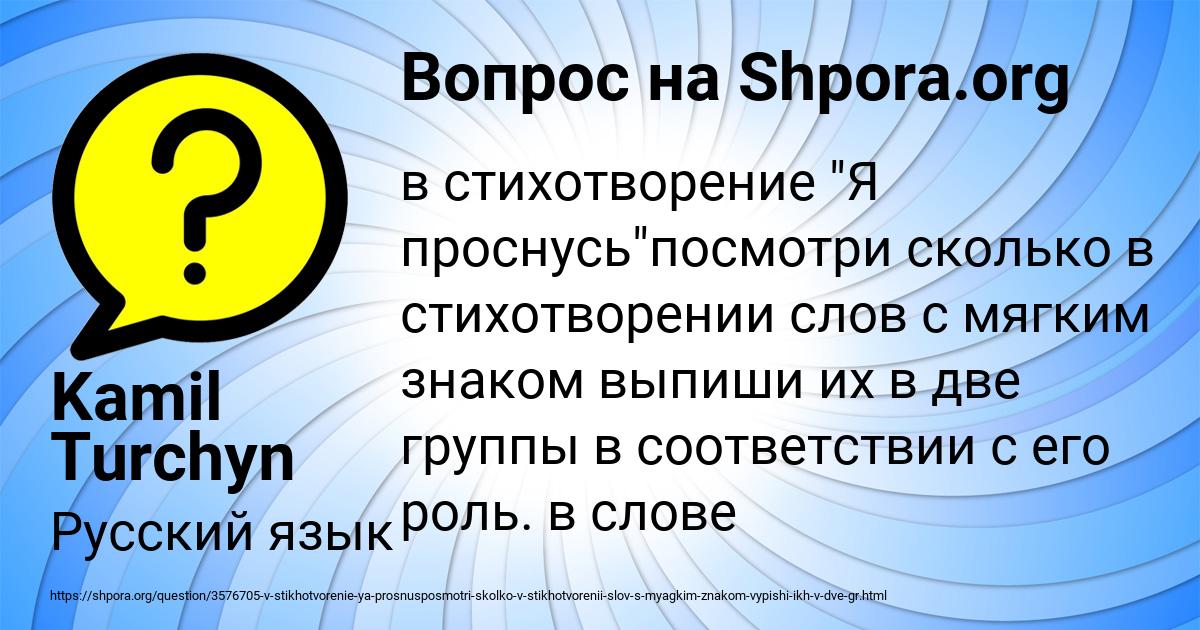 Вопрос на Shpora.org

в стихотворение "Я проснусь"посмотри сколько в стихотворении слов с мягким знаком выпиши их в две группы в соответствии с его роль. в слове

Kamil Turchyn

Русский язык

https://shpora.org/question/3576705-v-stikhotvorenie-ya-prosnusposmotri-skolko-v-stikhotvorenii-slov-s-myagkim-znakom-vypishi-ikh-v-dve-gr.html